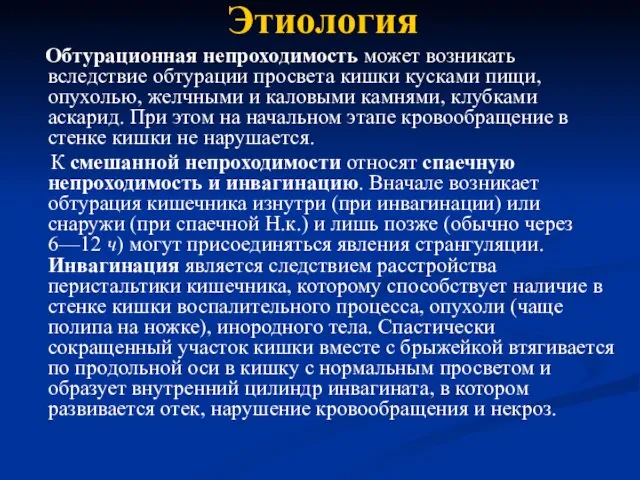 Этиология

Обтурационная непроходимость может возникать вследствие обтурации просвета кишки кусками пищи, опухолью, желчными и каловыми камнями, клубками аскарид. При этом на начальном этапе кровообращение в стенке кишки не нарушается.

К смешанной непроходимости относят спаечную непроходимость и инвагинацию. Вначале возникает обтурация кишечника изнутри (при инвагинации) или снаружи (при спаечной Н.к.) и лишь позже (обычно через 6—12 ч) могут присоединяться явления странгуляции. Инвагинация является следствием расстройства перистальтики кишечника, которому способствует наличие в стенке кишки воспалительного процесса, опухоли (чаще полипа на ножке), инородного тела. Спастически сокращенный участок кишки вместе с брыжейкой втягивается по продольной оси в кишку с нормальным просветом и образует внутренний цилиндр инвагината, в котором развивается отек, нарушение кровообращения и некроз.